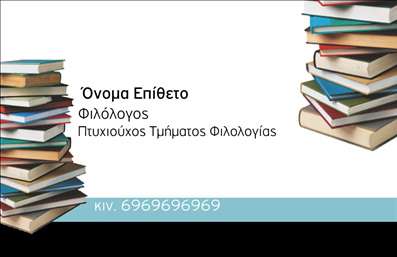 Όνομα Επίθετο
Φιλόλογος
Πτυχιούχος Τμήματος Φιλολογίας

κιν. 6969696969